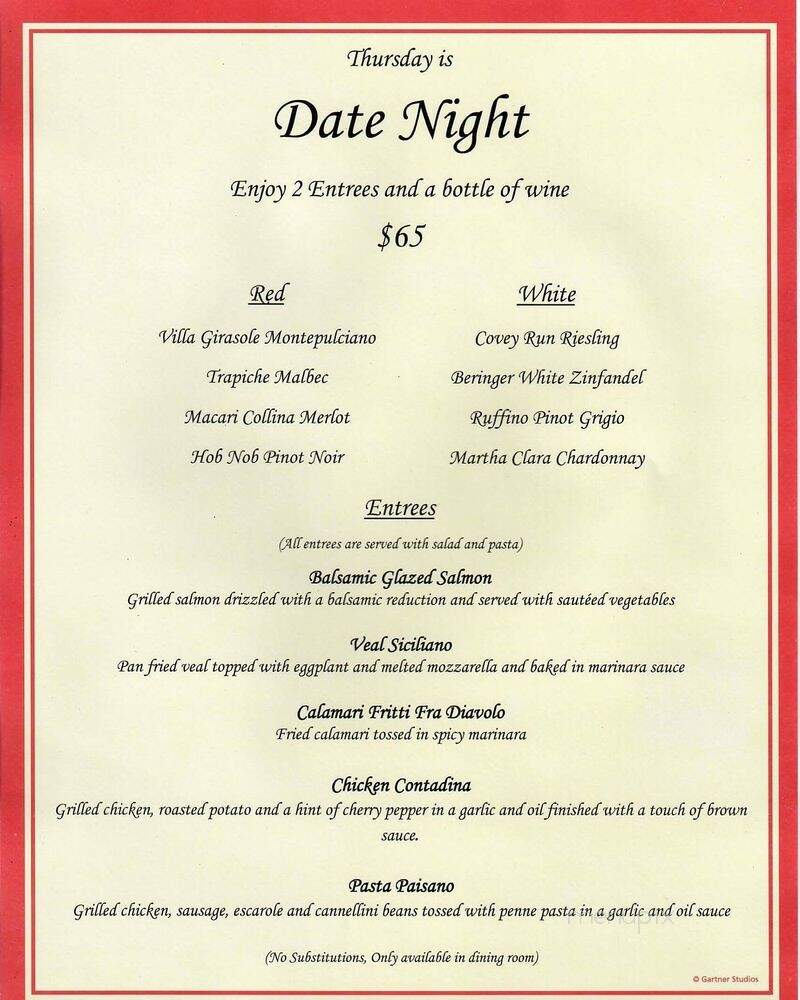 Thursday is

Date Night

Enjoy 2 Entrees and a bottle of wine

$65

Red

Villa Girasole Montepulciano

Trapiche Malbec

Macari Collina Merlot

Hob Nob Pinot Noir

White

Covey Run Riesling

Beringer White Zinfandel

Ruffino Pinot Grigio

Martha Clara Chardonnay

Entrees

(All entrees are served with salad and pasta)

Balsamic Glazed Salmon
Grilled salmon drizzled with a balsamic reduction and served with sautéed vegetables

Veal Siciliano
Pan fried veal topped with eggplant and melted mozzarella and baked in marinara sauce

Calamari Fritti Fra Diavolo
Fried calamari tossed in spicy marinara

Chicken Contadina
Grilled chicken, roasted potato and a hint of cherry pepper in a garlic and oil finished with a touch of brown sauce.

Pasta Paisano
Grilled chicken, sausage, escarole and cannellini beans tossed with penne pasta in a garlic and oil sauce

(No Substitutions, Only available in dining room)

© Gartner Studios